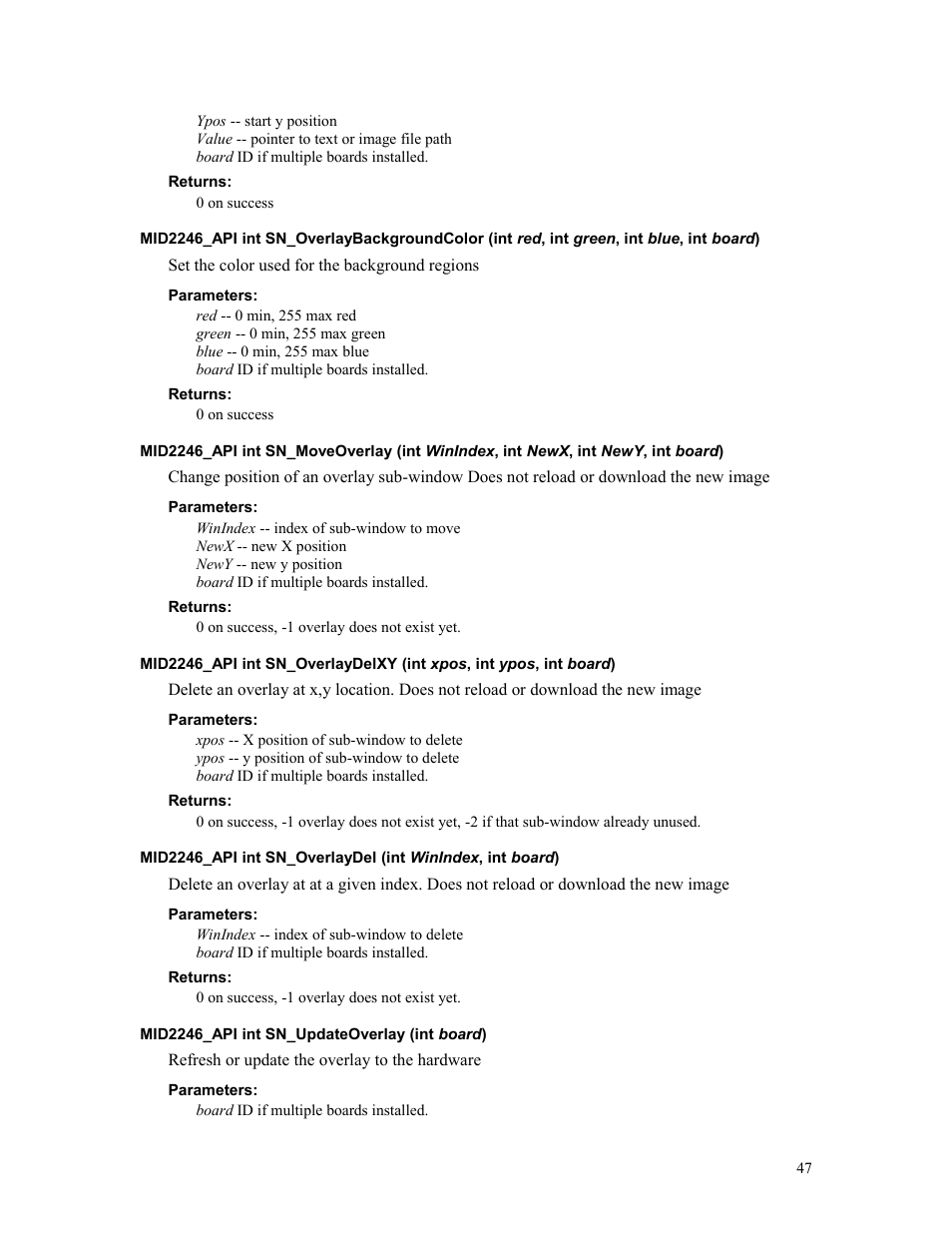 Ypos -- start y position
Value -- pointer to text or image file path
board ID if multiple boards installed.

Returns:
0 on success

MID2246_API int SN_OverlayBackgroundColor (int red, int green, int blue, int board)

Set the color used for the background regions

Parameters:
red -- 0 min, 255 max red
green -- 0 min, 255 max green
blue -- 0 min, 255 max blue
board ID if multiple boards installed.

Returns:
0 on success

MID2246_API int SN_MoveOverlay (int WinIndex, int NewX, int NewY, int board)

Change position of an overlay sub-window Does not reload or download the new image

Parameters:
WinIndex -- index of sub-window to move
NewX -- new X position
NewY -- new y position
board ID if multiple boards installed.

Returns:
0 on success, -1 overlay does not exist yet.

MID2246_API int SN_OverlayDelXY (int xpos, int ypos, int board)

Delete an overlay at x,y location. Does not reload or download the new image

Parameters:
xpos -- X position of sub-window to delete
ypos -- y position of sub-window to delete
board ID if multiple boards installed.

Returns:
0 on success, -1 overlay does not exist yet, -2 if that sub-window already unused.

MID2246_API int SN_OverlayDel (int WinIndex, int board)

Delete an overlay at at a given index. Does not reload or download the new image

Parameters:
WinIndex -- index of sub-window to delete
board ID if multiple boards installed.

Returns:
0 on success, -1 overlay does not exist yet.

MID2246_API int SN_UpdateOverlay (int board)

Refresh or update the overlay to the hardware

Parameters:
board ID if multiple boards installed.

47